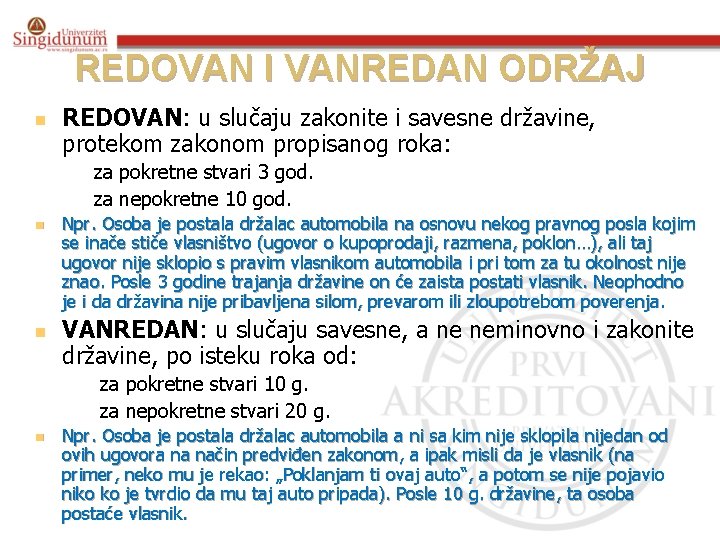 Univerzitet Singidunum
www.singidunum.ac.rs

REDOVAN I VANREDAN ODRŽAJ

REDOVAN: u slučaju zakonite i savesne državine, protekom zakonom propisanog roka:

za pokretne stvari 3 god.

za nepokretne 10 god.

Npr. Osoba je postala držalac automobila na osnovu nekog pravnog posla kojim se inače stiče vlasništvo (ugovor o kupoprodaji, razmena, poklon…), ali taj ugovor nije sklopio s pravim vlasnikom automobila i pri tom za tu okolnost nije znao. Posle 3 godine trajanja državine on će zaista postati vlasnik. Neophodno je i da državina nije pribavljena silom, prevarom ili zloupotrebom poverenja.

VANREDAN: u slučaju savesne, a ne neminovno i zakonite državine, po isteku roka od:

za pokretne stvari 10 g.

za nepokretne stvari 20 g.

Npr. Osoba je postala držalac automobila a ni sa kim nije sklopila nijedan od ovih ugovora na način predviđen zakonom, a ipak misli da je vlasnik (na primer, neko mu je rekao: „Poklanjam ti ovaj auto", a potom se nije pojavio niko ko je tvrdio da mu taj auto pripada). Posle 10 g. državine, ta osoba postaće vlasnik.

PRVI AKREDITOVANI